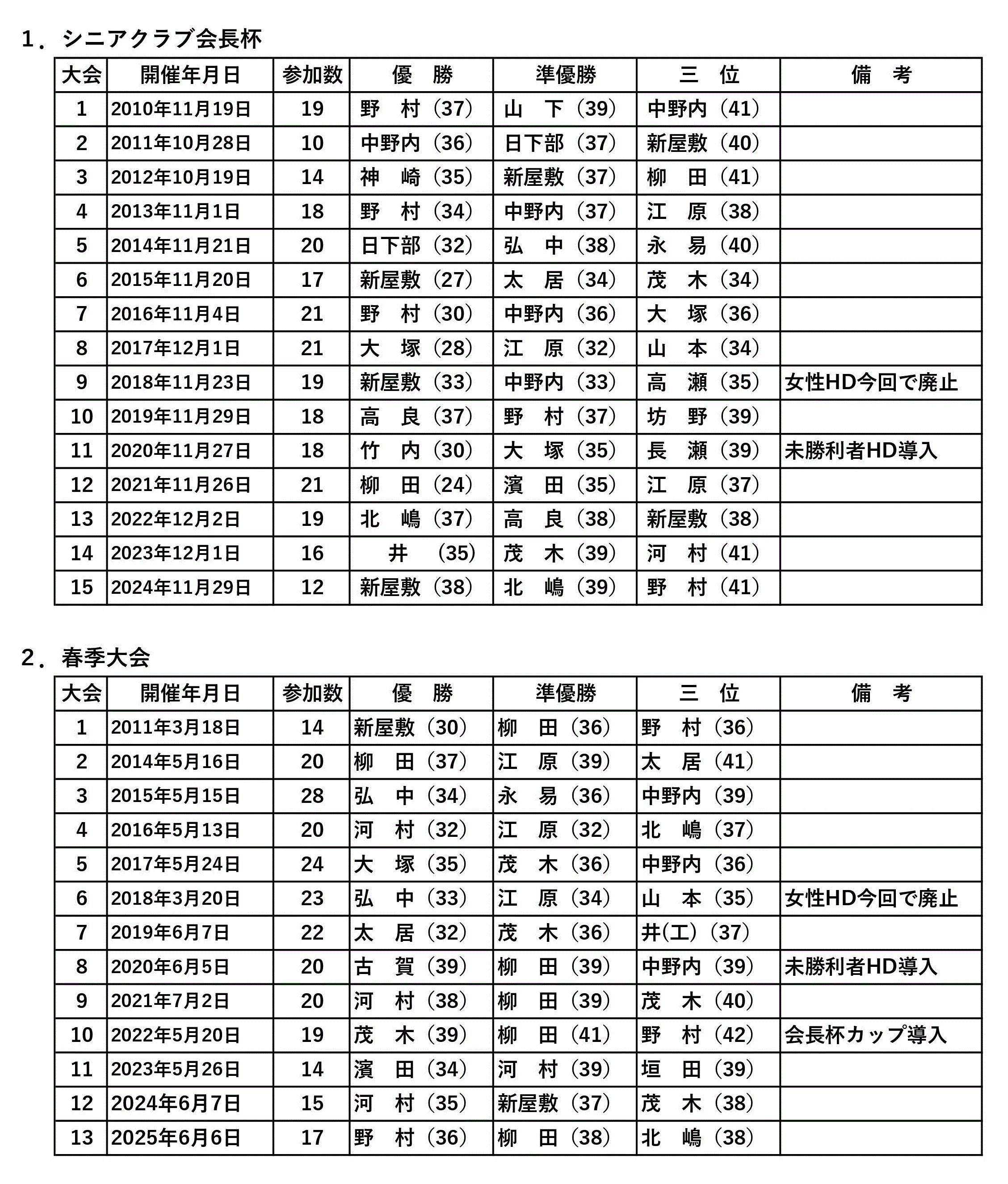 １．シニアクラブ会長杯

| 大会 | 開催年月日 | 参加数 | 優　勝 | 準優勝 | 三　位 | 備　考 |
|---|---|---|---|---|---|---|
| 1 | 2010年11月19日 | 19 | 野　村（37） | 山　下（39） | 中野内（41） | |
| 2 | 2011年10月28日 | 10 | 中野内（36） | 日下部（37） | 新屋敷（40） | |
| 3 | 2012年10月19日 | 14 | 神　崎（35） | 新屋敷（37） | 柳　田（41） | |
| 4 | 2013年11月1日 | 18 | 野　村（34） | 中野内（37） | 江　原（38） | |
| 5 | 2014年11月21日 | 20 | 日下部（32） | 弘　中（38） | 永　易（40） | |
| 6 | 2015年11月20日 | 17 | 新屋敷（27） | 太　居（34） | 茂　木（34） | |
| 7 | 2016年11月4日 | 21 | 野　村（30） | 中野内（36） | 大　塚（36） | |
| 8 | 2017年12月1日 | 21 | 大　塚（28） | 江　原（32） | 山　本（34） | |
| 9 | 2018年11月23日 | 19 | 新屋敷（33） | 中野内（33） | 高　瀬（35） | 女性HD今回で廃止 |
| 10 | 2019年11月29日 | 18 | 高　良（37） | 野　村（37） | 坊　野（39） | |
| 11 | 2020年11月27日 | 18 | 竹　内（30） | 大　塚（35） | 長　瀬（39） | 未勝利者HD導入 |
| 12 | 2021年11月26日 | 21 | 柳　田（24） | 濱　田（35） | 江　原（37） | |
| 13 | 2022年12月2日 | 19 | 北　嶋（37） | 高　良（38） | 新屋敷（38） | |
| 14 | 2023年12月1日 | 16 | 井　（35） | 茂　木（39） | 河　村（41） | |
| 15 | 2024年11月29日 | 12 | 新屋敷（38） | 北　嶋（39） | 野　村（41） | |

２．春季大会

| 大会 | 開催年月日 | 参加数 | 優　勝 | 準優勝 | 三　位 | 備　考 |
|---|---|---|---|---|---|---|
| 1 | 2011年3月18日 | 14 | 新屋敷（30） | 柳　田（36） | 野　村（36） | |
| 2 | 2014年5月16日 | 20 | 柳　田（37） | 江　原（39） | 太　居（41） | |
| 3 | 2015年5月15日 | 28 | 弘　中（34） | 永　易（36） | 中野内（39） | |
| 4 | 2016年5月13日 | 20 | 河　村（32） | 江　原（32） | 北　嶋（37） | |
| 5 | 2017年5月24日 | 24 | 大　塚（35） | 茂　木（36） | 中野内（36） | |
| 6 | 2018年3月20日 | 23 | 弘　中（33） | 江　原（34） | 山　本（35） | 女性HD今回で廃止 |
| 7 | 2019年6月7日 | 22 | 太　居（32） | 茂　木（36） | 井(工)（37） | |
| 8 | 2020年6月5日 | 20 | 古　賀（39） | 柳　田（39） | 中野内（39） | 未勝利者HD導入 |
| 9 | 2021年7月2日 | 20 | 河　村（38） | 柳　田（39） | 茂　木（40） | |
| 10 | 2022年5月20日 | 19 | 茂　木（39） | 柳　田（41） | 野　村（42） | 会長杯カップ導入 |
| 11 | 2023年5月26日 | 14 | 濱　田（34） | 河　村（39） | 垣　田（39） | |
| 12 | 2024年6月7日 | 15 | 河　村（35） | 新屋敷（37） | 茂　木（38） | |
| 13 | 2025年6月6日 | 17 | 野　村（36） | 柳　田（38） | 北　嶋（38） | |